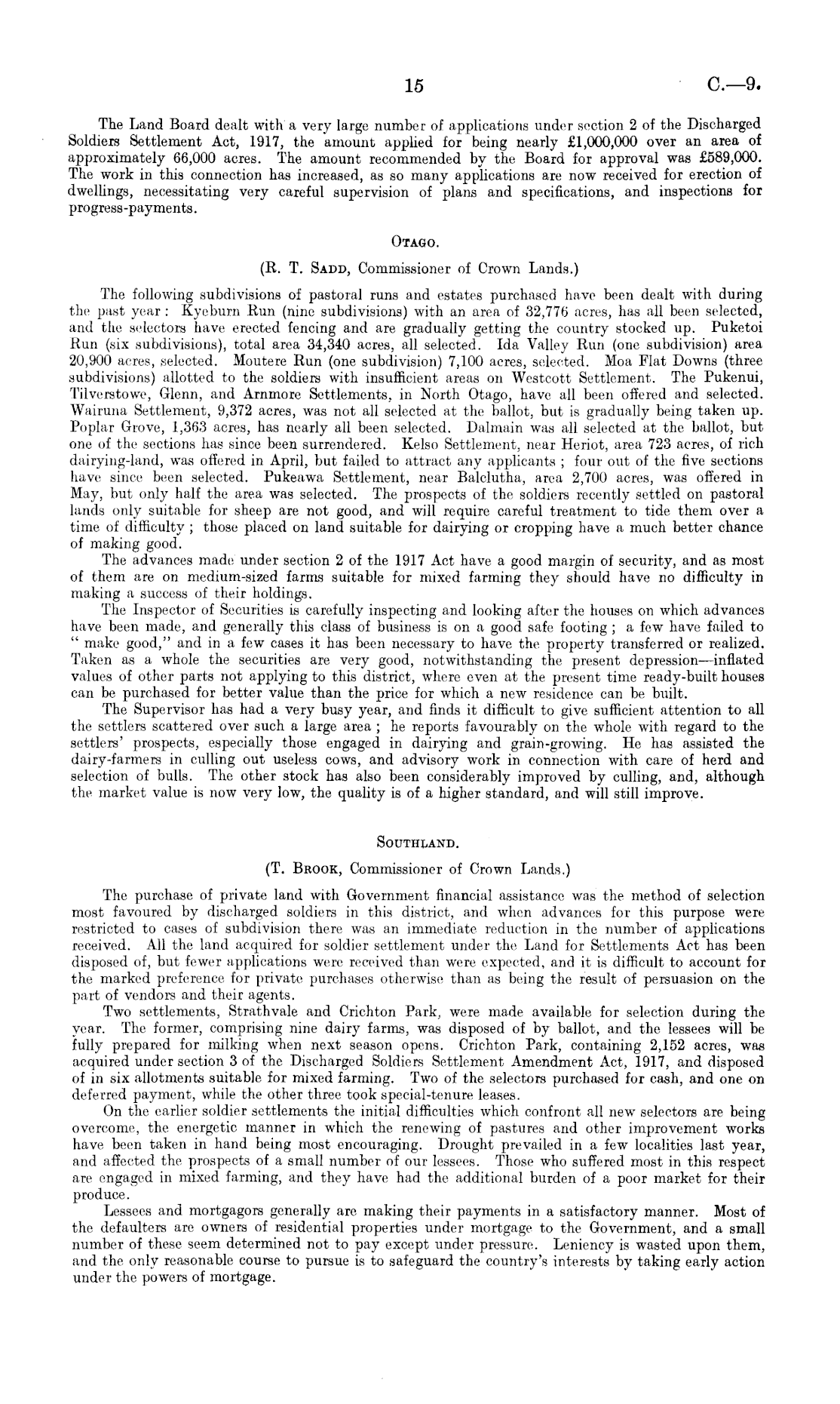 15 C.—9.

The Land Board dealt with a very large number of applications under section 2 of the Discharged Soldiers Settlement Act, 1917, the amount applied for being nearly £1,000,000 over an area of approximately 66,000 acres. The amount recommended by the Board for approval was £589,000. The work in this connection has increased, as so many applications are now received for erection of dwellings, necessitating very careful supervision of plans and specifications, and inspections for progress-payments.

OTAGO.

(R. T. SADD, Commissioner of Crown Lands.)

The following subdivisions of pastoral runs and estates purchased have been dealt with during the past year: Kyeburn Run (nine subdivisions) with an area of 32,776 acres, has all been selected, and the selectors have erected fencing and are gradually getting the country stocked up. Puketoi Run (six subdivisions), total area 34,340 acres, all selected. Ida Valley Run (one subdivision) area 20,900 acres, selected. Moutere Run (one subdivision) 7,100 acres, selected. Moa Flat Downs (three subdivisions) allotted to the soldiers with insufficient areas on Westcott Settlement. The Pukenui, Tilverstowe, Glenn, and Arnmore Settlements, in North Otago, have all been offered and selected. Wairuna Settlement, 9,372 acres, was not all selected at the ballot, but is gradually being taken up. Poplar Grove, 1,363 acres, has nearly all been selected. Dalmain was all selected at the ballot, but one of the sections has since been surrendered. Kelso Settlement, near Heriot, area 723 acres, of rich dairying-land, was offered in April, but failed to attract any applicants; four out of the five sections have since been selected. Pukeawa Settlement, near Balclutha, area 2,700 acres, was offered in May, but only half the area was selected. The prospects of the soldiers recently settled on pastoral lands only suitable for sheep are not good, and will require careful treatment to tide them over a time of difficulty; those placed on land suitable for dairying or cropping have a much better chance of making good.

The advances made under section 2 of the 1917 Act have a good margin of security, and as most of them are on medium-sized farms suitable for mixed farming they should have no difficulty in making a success of their holdings.

The Inspector of Securities is carefully inspecting and looking after the houses on which advances have been made, and generally this class of business is on a good safe footing; a few have failed to "make good," and in a few cases it has been necessary to have the property transferred or realized. Taken as a whole the securities are very good, notwithstanding the present depression—inflated values of other parts not applying to this district, where even at the present time ready-built houses can be purchased for better value than the price for which a new residence can be built.

The Supervisor has had a very busy year, and finds it difficult to give sufficient attention to all the settlers scattered over such a large area; he reports favourably on the whole with regard to the settlers' prospects, especially those engaged in dairying and grain-growing. He has assisted the dairy-farmers in culling out useless cows, and advisory work in connection with care of herd and selection of bulls. The other stock has also been considerably improved by culling, and, although the market value is now very low, the quality is of a higher standard, and will still improve.

SOUTHLAND.

(T. BROOK, Commissioner of Crown Lands.)

The purchase of private land with Government financial assistance was the method of selection most favoured by discharged soldiers in this district, and when advances for this purpose were restricted to cases of subdivision there was an immediate reduction in the number of applications received. All the land acquired for soldier settlement under the Land for Settlements Act has been disposed of, but fewer applications were received than were expected, and it is difficult to account for the marked preference for private purchases otherwise than as being the result of persuasion on the part of vendors and their agents.

Two settlements, Strathvale and Crichton Park, were made available for selection during the year. The former, comprising nine dairy farms, was disposed of by ballot, and the lessees will be fully prepared for milking when next season opens. Crichton Park, containing 2,152 acres, was acquired under section 3 of the Discharged Soldiers Settlement Amendment Act, 1917, and disposed of in six allotments suitable for mixed farming. Two of the selectors purchased for cash, and one on deferred payment, while the other three took special-tenure leases.

On the earlier soldier settlements the initial difficulties which confront all new selectors are being overcome, the energetic manner in which the renewing of pastures and other improvement works have been taken in hand being most encouraging. Drought prevailed in a few localities last year, and affected the prospects of a small number of our lessees. Those who suffered most in this respect are engaged in mixed farming, and they have had the additional burden of a poor market for their produce.

Lessees and mortgagors generally are making their payments in a satisfactory manner. Most of the defaulters are owners of residential properties under mortgage to the Government, and a small number of these seem determined not to pay except under pressure. Leniency is wasted upon them, and the only reasonable course to pursue is to safeguard the country's interests by taking early action under the powers of mortgage.